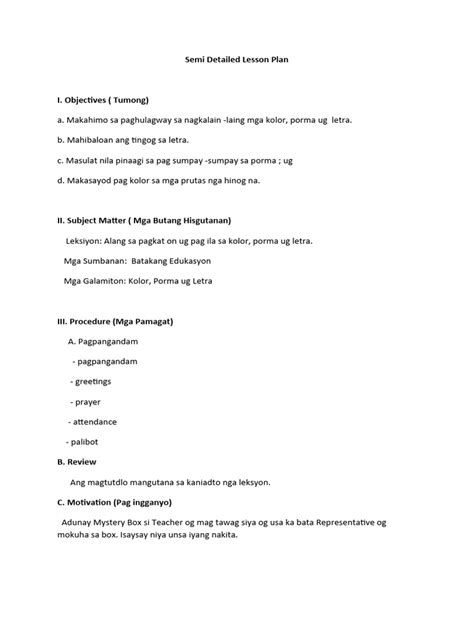 Semi Detailed Lesson Plan

I. Objectives ( Tumong)

a. Makahimo sa paghulagway sa nagkalain -laing mga kolor, porma ug letra.

b. Mahibaloan ang tingog sa letra.

c. Masulat nila pinaagi sa pag sumpay -sumpay sa porma ; ug

d. Makasayod pag kolor sa mga prutas nga hinog na.

II. Subject Matter ( Mga Butang Hisgutanan)

Leksiyon: Alang sa pagkat on ug pag ila sa kolor, porma ug letra.

Mga Sumbanan: Batakang Edukasyon

Mga Galamiton: Kolor, Porma ug Letra

III. Procedure (Mga Pamagat)

A. Pagpangandam

- pagpangandam

- greetings

- prayer

- attendance

- palibot

B. Review

Ang magtutdlo mangutana sa kaniadto nga leksyon.

C. Motivation (Pag ingganyo)

Adunay Mystery Box si Teacher og mag tawag siya og usa ka bata Representative og mokuha sa box. Isaysay niya unsa iyang nakita.